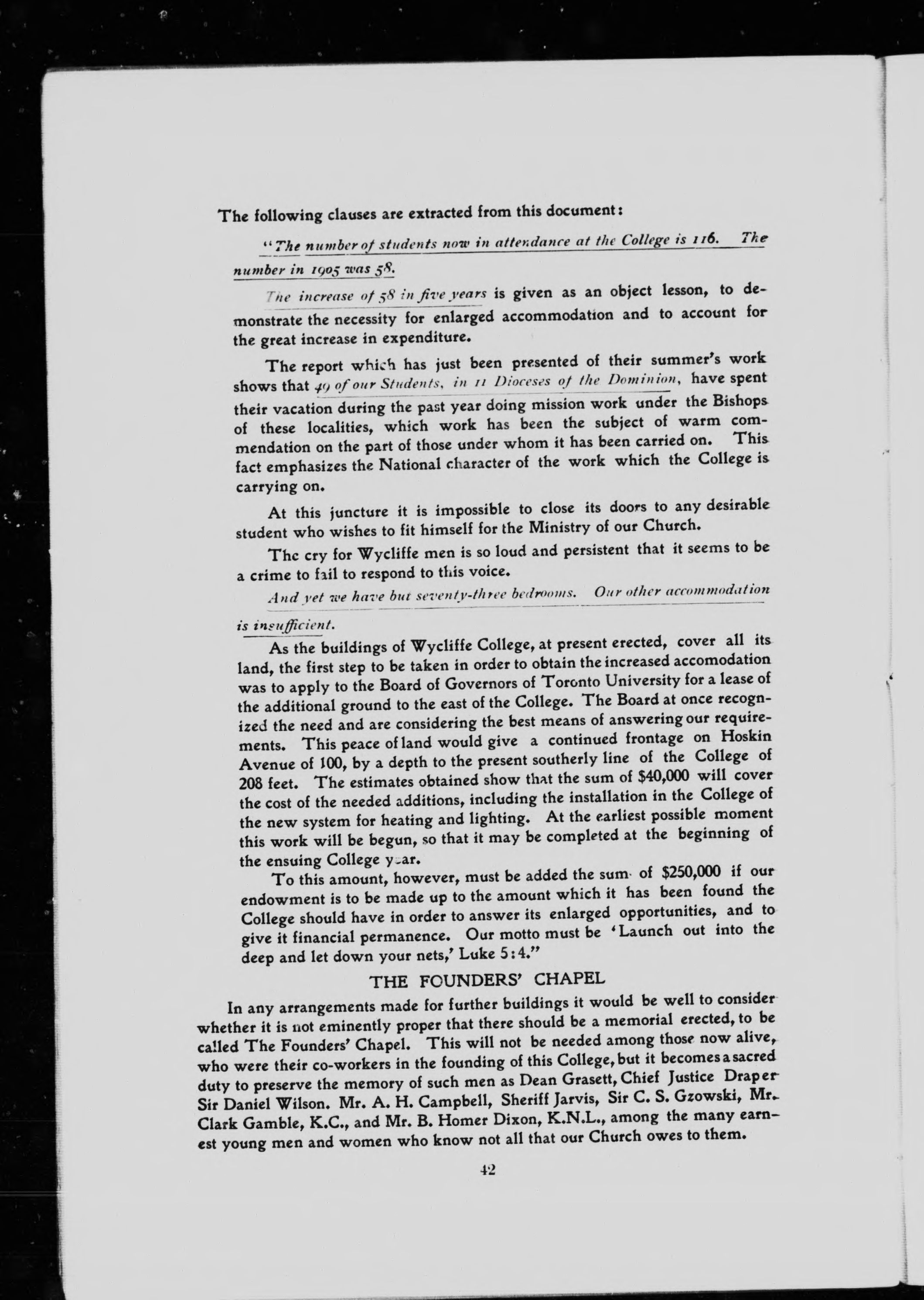 The following clauses are extracted from this document:

"The number of students now in attendance at the College is 116. The number in 1905 was 58.

The increase of 58 in five years is given as an object lesson, to demonstrate the necessity for enlarged accommodation and to account for the great increase in expenditure.

The report which has just been presented of their summer's work shows that 49 of our Students, in 11 Dioceses of the Dominion, have spent their vacation during the past year doing mission work under the Bishops of these localities, which work has been the subject of warm commendation on the part of those under whom it has been carried on. This fact emphasizes the National character of the work which the College is carrying on.

At this juncture it is impossible to close its doors to any desirable student who wishes to fit himself for the Ministry of our Church.

The cry for Wycliffe men is so loud and persistent that it seems to be a crime to fail to respond to this voice.

And yet we have but seventy-three bedrooms. Our other accommodation is insufficient.

As the buildings of Wycliffe College, at present erected, cover all its land, the first step to be taken in order to obtain the increased accomodation was to apply to the Board of Governors of Toronto University for a lease of the additional ground to the east of the College. The Board at once recognized the need and are considering the best means of answering our requirements. This peace of land would give a continued frontage on Hoskin Avenue of 100, by a depth to the present southerly line of the College of 208 feet. The estimates obtained show that the sum of $40,000 will cover the cost of the needed additions, including the installation in the College of the new system for heating and lighting. At the earliest possible moment this work will be begun, so that it may be completed at the beginning of the ensuing College year.

To this amount, however, must be added the sum of $250,000 if our endowment is to be made up to the amount which it has been found the College should have in order to answer its enlarged opportunities, and to give it financial permanence. Our motto must be 'Launch out into the deep and let down your nets,' Luke 5:4."

THE FOUNDERS' CHAPEL

In any arrangements made for further buildings it would be well to consider whether it is not eminently proper that there should be a memorial erected, to be called The Founders' Chapel. This will not be needed among those now alive, who were their co-workers in the founding of this College, but it becomes a sacred duty to preserve the memory of such men as Dean Grasett, Chief Justice Draper Sir Daniel Wilson. Mr. A. H. Campbell, Sheriff Jarvis, Sir C. S. Gzowski, Mr. Clark Gamble, K.C., and Mr. B. Homer Dixon, K.N.L., among the many earnest young men and women who know not all that our Church owes to them.

42